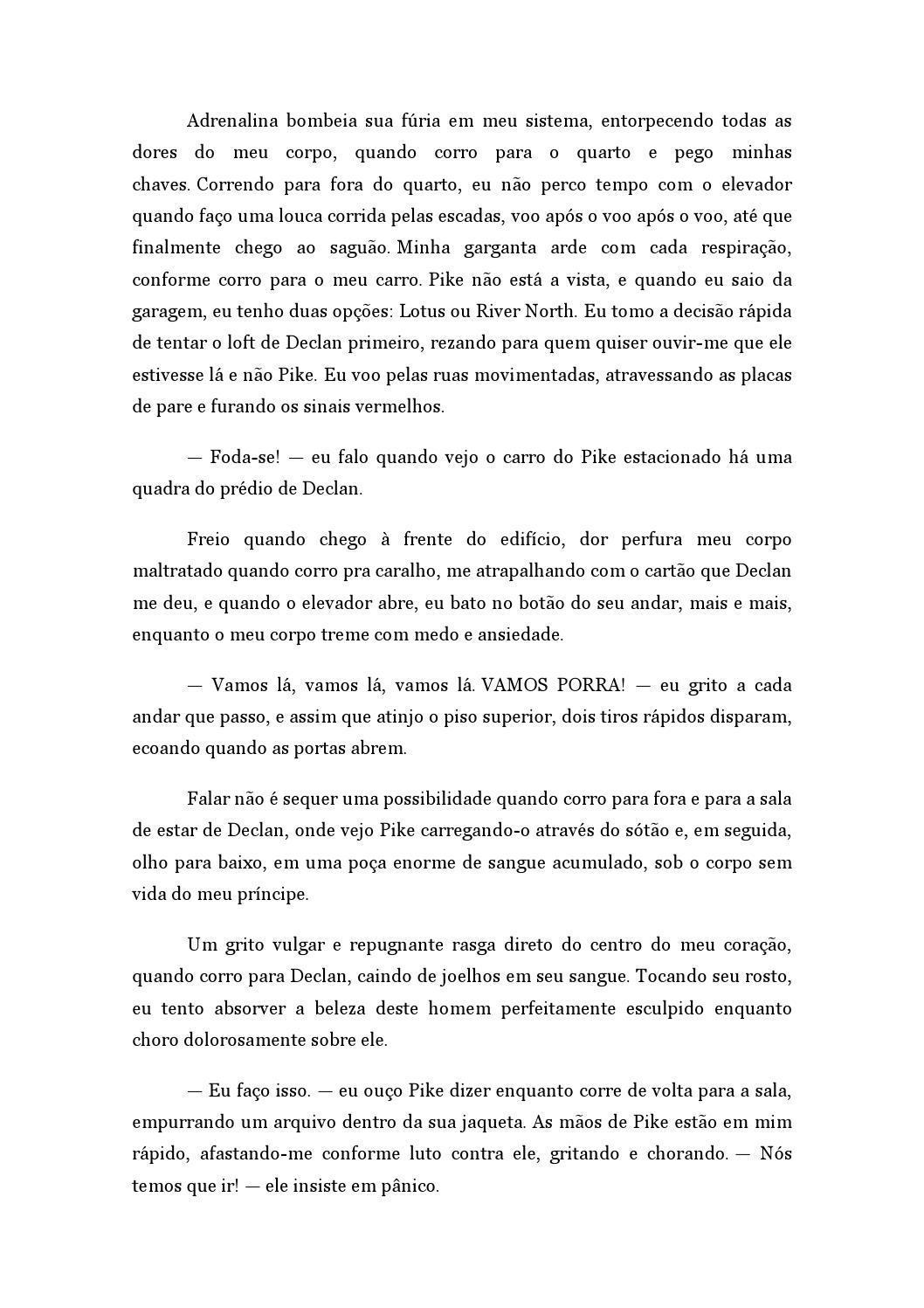 Adrenalina bombeia sua fúria em meu sistema, entorpecendo todas as dores do meu corpo, quando corro para o quarto e pego minhas chaves. Correndo para fora do quarto, eu não perco tempo com o elevador quando faço uma louca corrida pelas escadas, voo após o voo após o voo, até que finalmente chego ao saguão. Minha garganta arde com cada respiração, conforme corro para o meu carro. Pike não está a vista, e quando eu saio da garagem, eu tenho duas opções: Lotus ou River North. Eu tomo a decisão rápida de tentar o loft de Declan primeiro, rezando para quem quiser ouvir-me que ele estivesse lá e não Pike. Eu voo pelas ruas movimentadas, atravessando as placas de pare e furando os sinais vermelhos.

— Foda-se! — eu falo quando vejo o carro do Pike estacionado há uma quadra do prédio de Declan.

Freio quando chego à frente do edifício, dor perfura meu corpo maltratado quando corro pra caralho, me atrapalhando com o cartão que Declan me deu, e quando o elevador abre, eu bato no botão do seu andar, mais e mais, enquanto o meu corpo treme com medo e ansiedade.

— Vamos lá, vamos lá, vamos lá. VAMOS PORRA! — eu grito a cada andar que passo, e assim que atinjo o piso superior, dois tiros rápidos disparam, ecoando quando as portas abrem.

Falar não é sequer uma possibilidade quando corro para fora e para a sala de estar de Declan, onde vejo Pike carregando-o através do sótão e, em seguida, olho para baixo, em uma poça enorme de sangue acumulado, sob o corpo sem vida do meu príncipe.

Um grito vulgar e repugnante rasga direto do centro do meu coração, quando corro para Declan, caindo de joelhos em seu sangue. Tocando seu rosto, eu tento absorver a beleza deste homem perfeitamente esculpido enquanto choro dolorosamente sobre ele.

— Eu faço isso. — eu ouço Pike dizer enquanto corre de volta para a sala, empurrando um arquivo dentro da sua jaqueta. As mãos de Pike estão em mim rápido, afastando-me conforme luto contra ele, gritando e chorando. — Nós temos que ir! — ele insiste em pânico.